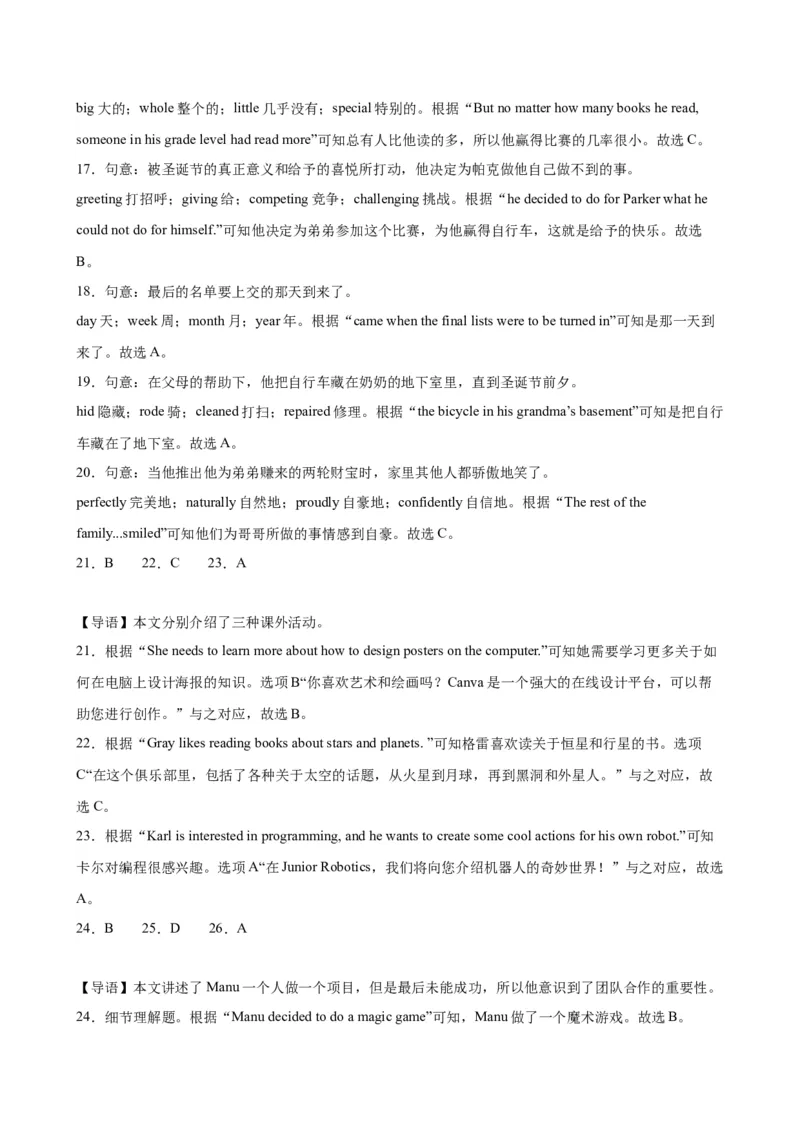 big 大的；whole 整个的；little 几乎没有；special 特别的。根据“But no matter how many books he read, someone in his grade level had read more”可知总有人比他读的多，所以他赢得比赛的几率很小。故选 C。

17．句意：被圣诞节的真正意义和给予的喜悦所打动，他决定为帕克做他自己做不到的事。

greeting 打招呼；giving 给；competing 竞争；challenging 挑战。根据“he decided to do for Parker what he could not do for himself.”可知他决定为弟弟参加这个比赛，为他赢得自行车，这就是给予的快乐。故选 B。

18．句意：最后的名单要上交的那天到来了。

day 天；week 周；month 月；year 年。根据“came when the final lists were to be turned in”可知是那一天到来了。故选 A。

19．句意：在父母的帮助下，他把自行车藏在奶奶的地下室里，直到圣诞节前夕。

hid 隐藏；rode 骑；cleaned 打扫；repaired 修理。根据“the bicycle in his grandma's basement”可知是把自行车藏在了地下室。故选 A。

20．句意：当他推出他为弟弟赚来的两轮财宝时，家里其他人都骄傲地笑了。

perfectly 完美地；naturally 自然地；proudly 自豪地；confidently 自信地。根据“The rest of the family...smiled”可知他们为哥哥所做的事情感到自豪。故选 C。

21．B　　22．C　　23．A

【导语】本文分别介绍了三种课外活动。

21．根据“She needs to learn more about how to design posters on the computer.”可知她需要学习更多关于如何在电脑上设计海报的知识。选项 B“你喜欢艺术和绘画吗？Canva 是一个强大的在线设计平台，可以帮助您进行创作。”与之对应，故选 B。

22．根据“Gray likes reading books about stars and planets. ”可知格雷喜欢读关于恒星和行星的书。选项 C“在这个俱乐部里，包括了各种关于太空的话题，从火星到月球，再到黑洞和外星人。”与之对应，故选 C。

23．根据“Karl is interested in programming, and he wants to create some cool actions for his own robot.”可知卡尔对编程很感兴趣。选项 A“在 Junior Robotics，我们将向您介绍机器人的奇妙世界！”与之对应，故选 A。

24．B　　25．D　　26．A

【导语】本文讲述了 Manu 一个人做一个项目，但是最后未能成功，所以他意识到了团队合作的重要性。

24．细节理解题。根据“Manu decided to do a magic game”可知，Manu 做了一个魔术游戏。故选 B。